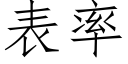 表率